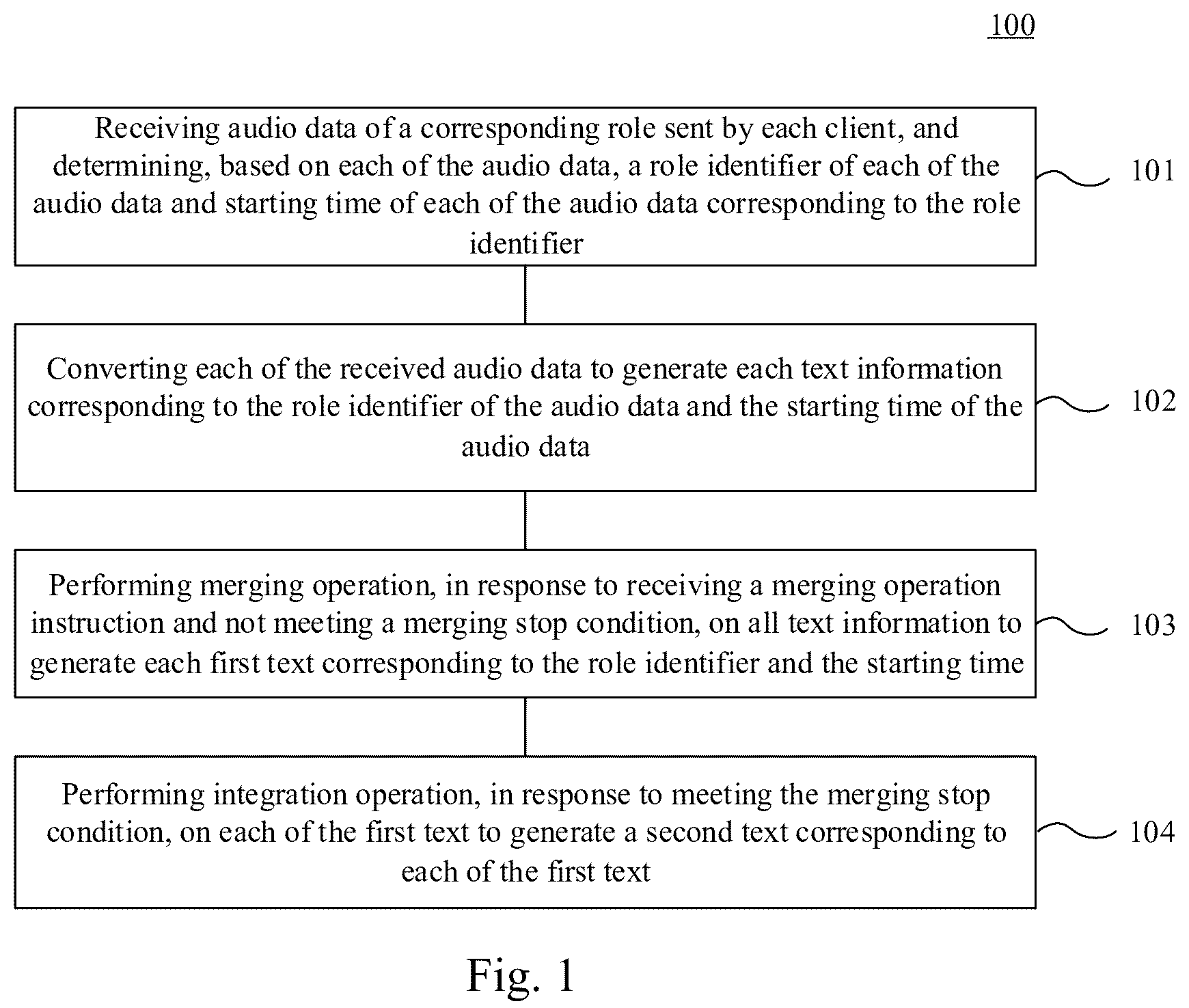 100

Receiving audio data of a corresponding role sent by each client, and determining, based on each of the audio data, a role identifier of each of the audio data and starting time of each of the audio data corresponding to the role identifier

101

Converting each of the received audio data to generate each text information corresponding to the role identifier of the audio data and the starting time of the audio data

102

Performing merging operation, in response to receiving a merging operation instruction and not meeting a merging stop condition, on all text information to generate each first text corresponding to the role identifier and the starting time

103

Performing integration operation, in response to meeting the merging stop condition, on each of the first text to generate a second text corresponding to each of the first text

104

Fig. 1